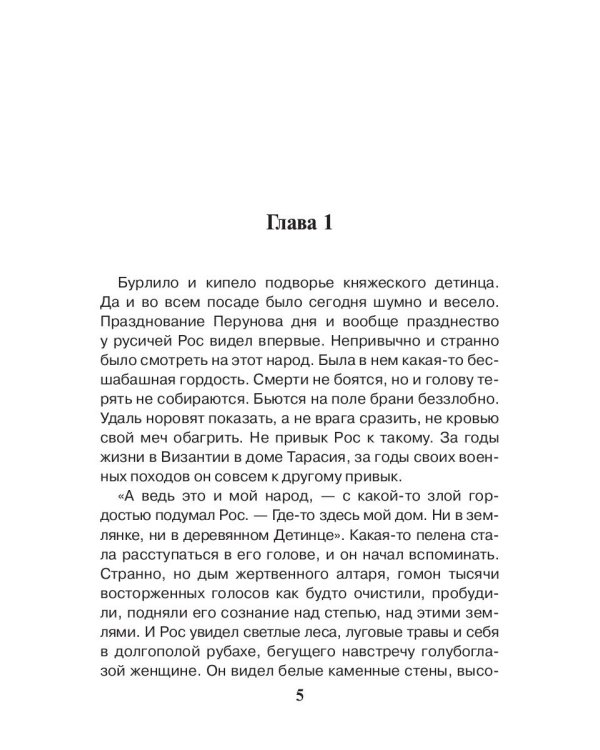 Глава 1

Бурлило и кипело подворье княжеского детинца. Да и во всем посаде было сегодня шумно и весело. Празднование Перунова дня и вообще празднество у русичей Рос видел впервые. Непривычно и странно было смотреть на этот народ. Была в нем какая-то бесшабашная гордость. Смерти не боятся, но и голову терять не собираются. Бьются на поле брани беззлобно. Удаль норовят показать, а не врага сразить, не кровью свой меч обагрить. Не привык Рос к такому. За годы жизни в Византии в доме Тарасия, за годы своих военных походов он совсем к другому привык.

«А ведь это и мой народ, — с какой-то злой гордостью подумал Рос. — Где-то здесь мой дом. Ни в землянке, ни в деревянном Детинце». Какая-то пелена стала расступаться в его голове, и он начал вспоминать. Странно, но дым жертвенного алтаря, гомон тысячи восторженных голосов как будто очистили, пробудили, подняли его сознание над степью, над этими землями. И Рос увидел светлые леса, луговые травы и себя в долгополой рубахе, бегущего навстречу голубоглазой женщине. Он видел белые каменные стены, высо-

5